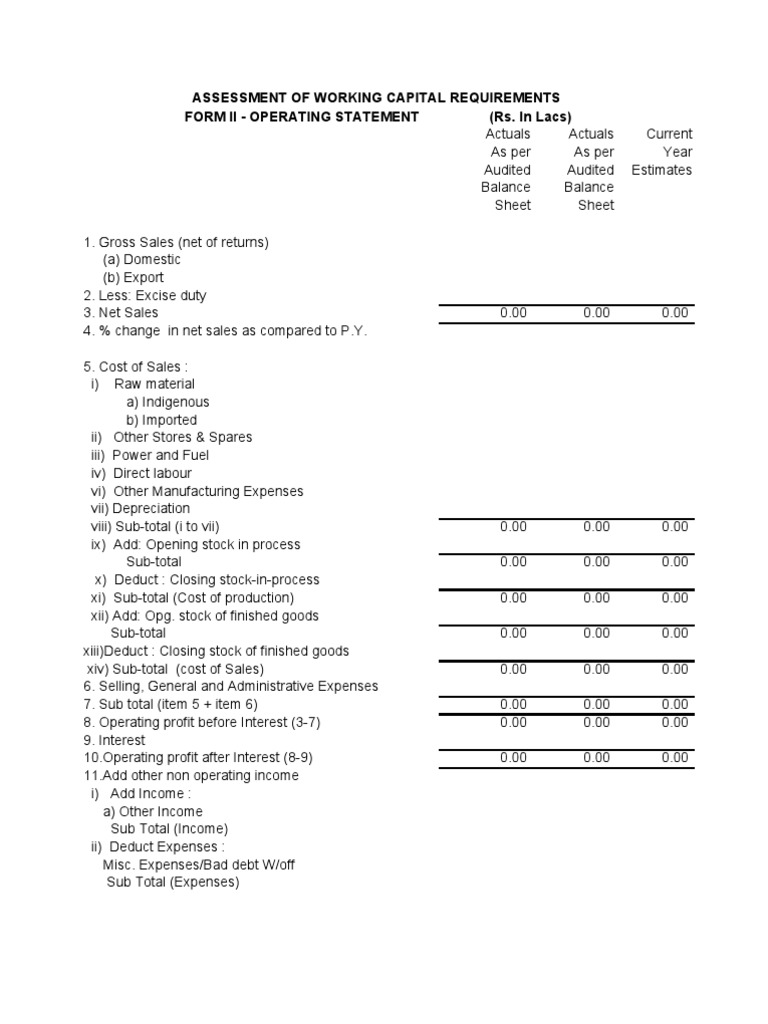 ASSESSMENT OF WORKING CAPITAL REQUIREMENTS
FORM II - OPERATING STATEMENT (Rs. In Lacs)

| | Actuals As per Audited Balance Sheet | Actuals As per Audited Balance Sheet | Current Year Estimates |
|---|---|---|---|
| 1. Gross Sales (net of returns) | | | |
| (a) Domestic | | | |
| (b) Export | | | |
| 2. Less: Excise duty | | | |
| 3. Net Sales | 0.00 | 0.00 | 0.00 |
| 4. % change in net sales as compared to P.Y. | | | |
| 5. Cost of Sales : | | | |
| i) Raw material | | | |
| a) Indigenous | | | |
| b) Imported | | | |
| ii) Other Stores & Spares | | | |
| iii) Power and Fuel | | | |
| iv) Direct labour | | | |
| vi) Other Manufacturing Expenses | | | |
| vii) Depreciation | | | |
| viii) Sub-total (i to vii) | 0.00 | 0.00 | 0.00 |
| ix) Add: Opening stock in process | | | |
| Sub-total | 0.00 | 0.00 | 0.00 |
| x) Deduct : Closing stock-in-process | | | |
| xi) Sub-total (Cost of production) | 0.00 | 0.00 | 0.00 |
| xii) Add: Opg. stock of finished goods | | | |
| Sub-total | 0.00 | 0.00 | 0.00 |
| xiii)Deduct : Closing stock of finished goods | | | |
| xiv) Sub-total (cost of Sales) | 0.00 | 0.00 | 0.00 |
| 6. Selling, General and Administrative Expenses | | | |
| 7. Sub total (item 5 + item 6) | 0.00 | 0.00 | 0.00 |
| 8. Operating profit before Interest (3-7) | 0.00 | 0.00 | 0.00 |
| 9. Interest | | | |
| 10.Operating profit after Interest (8-9) | 0.00 | 0.00 | 0.00 |
| 11.Add other non operating income | | | |
| i) Add Income : | | | |
| a) Other Income | | | |
| Sub Total (Income) | | | |
| ii) Deduct Expenses : | | | |
| Misc. Expenses/Bad debt W/off | | | |
| Sub Total (Expenses) | | | |